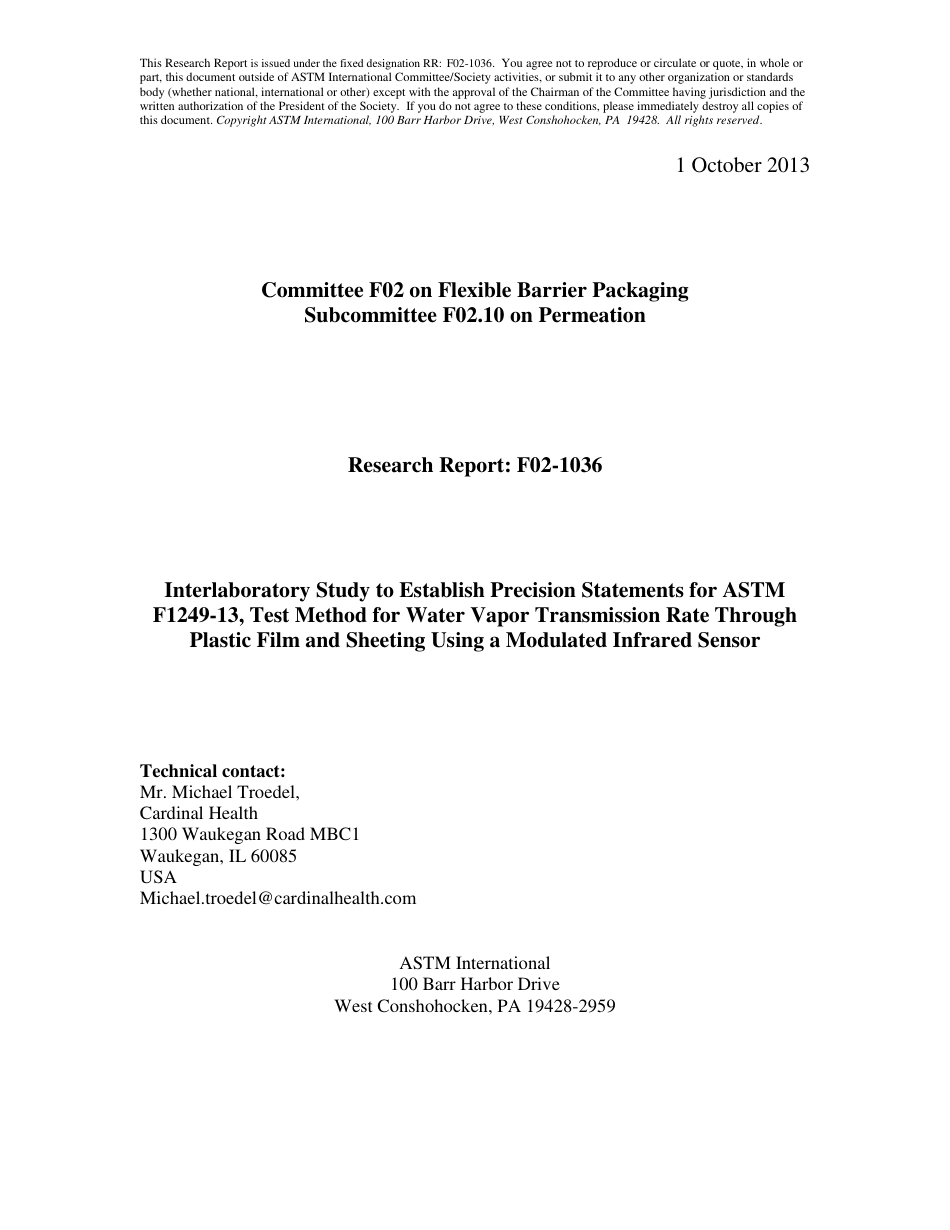 This Research Report is issued under the fixed designation RR: F02-1036. You agree not to reproduce or circulate or quote, in whole or part, this document outside of ASTM International Committee/Society activities, or submit it to any other organization or standards body (whether national, international or other) except with the approval of the Chairman of the Committee having jurisdiction and the written authorization of the President of the Society. If you do not agree to these conditions, please immediately destroy all copies of this document. Copyright ASTM International, 100 Barr Harbor Drive, West Conshohocken, PA 19428. All rights reserved.

1 October 2013

Committee F02 on Flexible Barrier Packaging
Subcommittee F02.10 on Permeation

Research Report: F02-1036

Interlaboratory Study to Establish Precision Statements for ASTM F1249-13, Test Method for Water Vapor Transmission Rate Through Plastic Film and Sheeting Using a Modulated Infrared Sensor

Technical contact:
Mr. Michael Troedel,
Cardinal Health
1300 Waukegan Road MBC1
Waukegan, IL 60085
USA
Michael.troedel@cardinalhealth.com

ASTM International
100 Barr Harbor Drive
West Conshohocken, PA 19428-2959